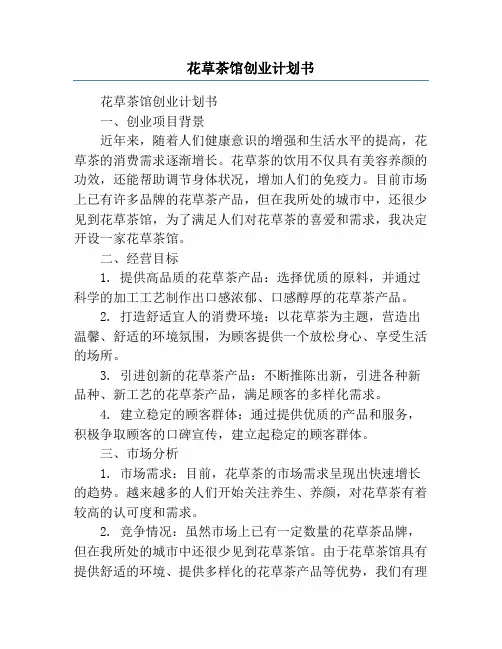 花草茶馆创业计划书

花草茶馆创业计划书

一、创业项目背景

近年来，随着人们健康意识的增强和生活水平的提高，花草茶的消费需求逐渐增长。花草茶的饮用不仅具有美容养颜的功效，还能帮助调节身体状况，增加人们的免疫力。目前市场上已有许多品牌的花草茶产品，但在我所处的城市中，还很少见到花草茶馆，为了满足人们对花草茶的喜爱和需求，我决定开设一家花草茶馆。

二、经营目标

1. 提供高品质的花草茶产品：选择优质的原料，并通过科学的加工工艺制作出口感浓郁、口感醇厚的花草茶产品。

2. 打造舒适宜人的消费环境：以花草茶为主题，营造出温馨、舒适的环境氛围，为顾客提供一个放松身心、享受生活的场所。

3. 引进创新的花草茶产品：不断推陈出新，引进各种新品种、新工艺的花草茶产品，满足顾客的多样化需求。

4. 建立稳定的顾客群体：通过提供优质的产品和服务，积极争取顾客的口碑宣传，建立起稳定的顾客群体。

三、市场分析

1. 市场需求：目前，花草茶的市场需求呈现出快速增长的趋势。越来越多的人们开始关注养生、养颜，对花草茶有着较高的认可度和需求。

2. 竞争情况：虽然市场上已有一定数量的花草茶品牌，但在我所处的城市中还很少见到花草茶馆。由于花草茶馆具有提供舒适的环境、提供多样化的花草茶产品等优势，我们有理